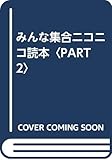 みんな集合ニコニコ読本〈PART 2〉

COVER COMING SOON